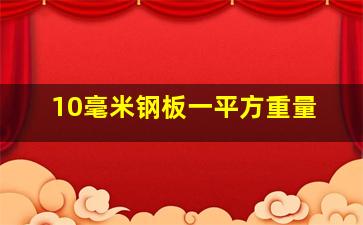 10毫米钢板一平方重量